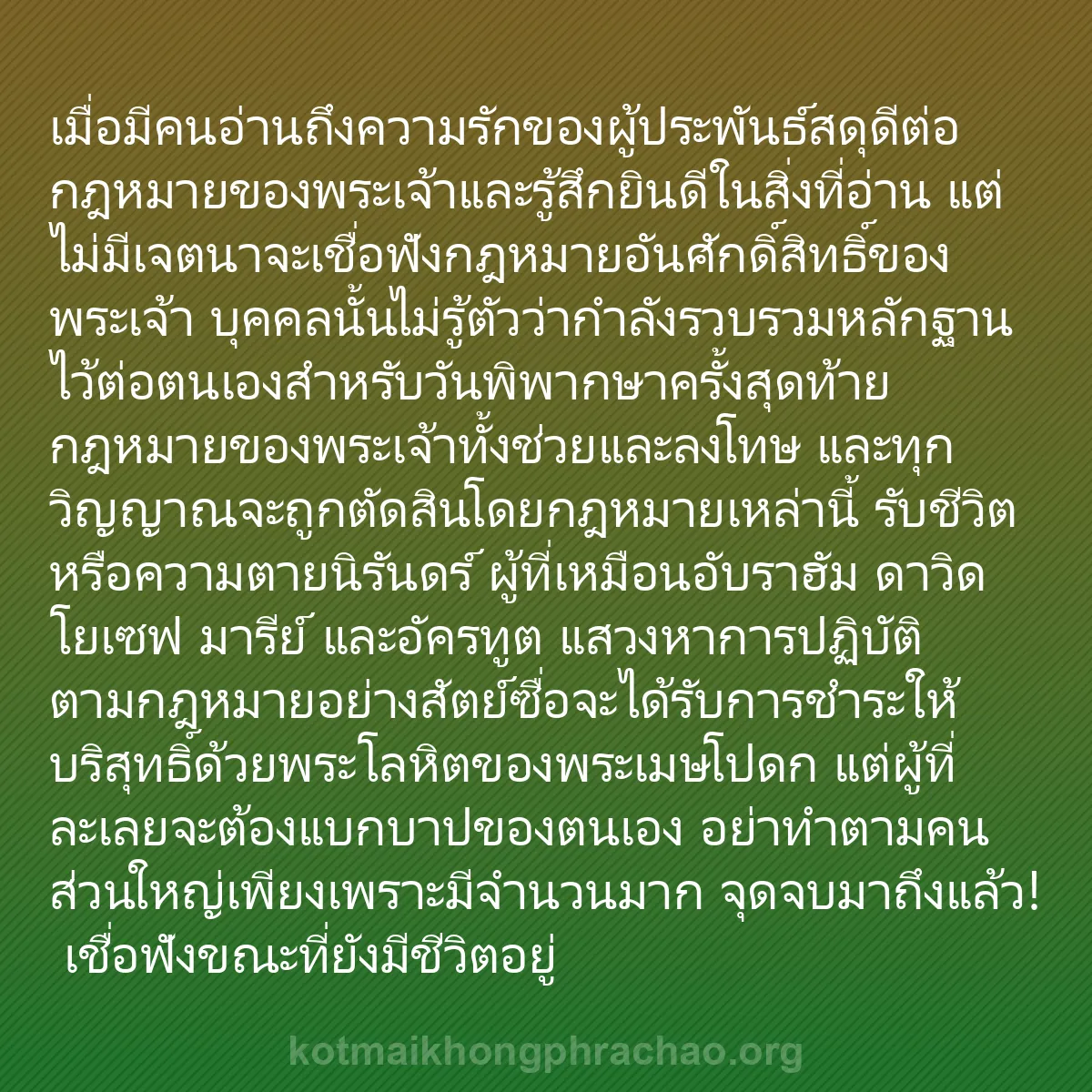 เมื่อมีคนอ่านถึงความรักของผู้ประพันธ์สดุดีต่อกฎหมายของพระเจ้าและรู้สึกยินดีในสิ่งที่อ่าน แต่ไม่มีเจตนาจะเชื่อฟังกฎหมายอันศักดิ์สิทธิ์ของพระเจ้า บุคคลนั้นไม่รู้ตัวว่ากำลังรวบรวมหลักฐานไว้ต่อตนเองสำหรับวันพิพากษาครั้งสุดท้าย กฎหมายของพระเจ้าทั้งช่วยและลงโทษ และทุกวิญญาณจะถูกตัดสินโดยกฎหมายเหล่านี้ รับชีวิตหรือความตายนิรันดร์ ผู้ที่เหมือนอับราฮัม ดาวิด โยเซฟ มารีย์ และอัครทูต แสวงหาการปฏิบัติตามกฎหมายอย่างสัตย์ซื่อจะได้รับการชำระให้บริสุทธิ์ด้วยพระโลหิตของพระเมษโปดก แต่ผู้ที่ละเลยจะต้องแบกบาปของตนเอง อย่าทำตามคนส่วนใหญ่เพียงเพราะมีจำนวนมาก จุดจบมาถึงแล้ว! เชื่อฟังขณะที่ยังมีชีวิตอยู่

kotmaikhongphrachao.org